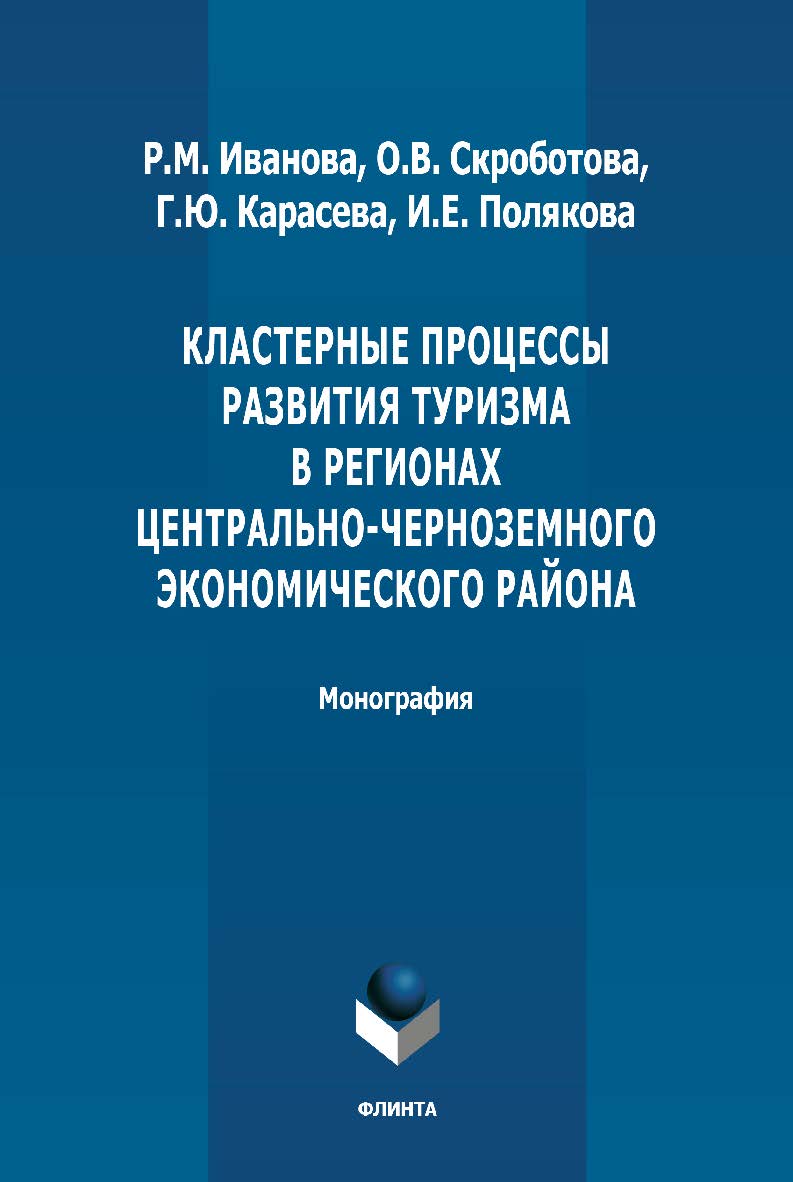 Р.М. Иванова, О.В. Скроботова, Г.Ю. Карасева, И.Е. Полякова

КЛАСТЕРНЫЕ ПРОЦЕССЫ РАЗВИТИЯ ТУРИЗМА В РЕГИОНАХ ЦЕНТРАЛЬНО-ЧЕРНОЗЕМНОГО ЭКОНОМИЧЕСКОГО РАЙОНА

Монография

ФЛИНТА